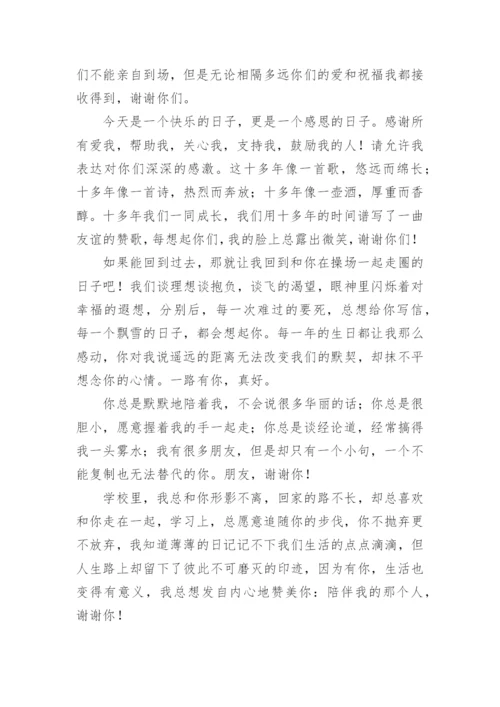 们不能亲自到场，但是无论相隔多远你们的爱和祝福我都接收得到，谢谢你们。

今天是一个快乐的日子，更是一个感恩的日子。感谢所有爱我，帮助我，关心我，支持我，鼓励我的人！请允许我表达对你们深深的感激。这十多年像一首歌，悠远而绵长；十多年像一首诗，热烈而奔放；十多年像一壶酒，厚重而香醇。十多年我们一同成长，我们用十多年的时间谱写了一曲友谊的赞歌，每想起你们，我的脸上总露出微笑，谢谢你们！

如果能回到过去，那就让我回到和你在操场一起走圈的日子吧！我们谈理想谈抱负，谈飞的渴望，眼神里闪烁着对幸福的遐想，分别后，每一次难过的要死，总想给你写信，每一个飘雪的日子，都会想起你。每一年的生日都让我那么感动，你对我说遥远的距离无法改变我们的默契，却抹不平想念你的心情。一路有你，真好。

你总是默默地陪着我，不会说很多华丽的话；你总是很胆小，愿意握着我的手一起走；你总是谈经论道，经常搞得我一头雾水；我有很多朋友，但是却只有一个小句，一个不能复制也无法替代的你。朋友，谢谢你！

学校里，我总和你形影不离，回家的路不长，却总喜欢和你走在一起，学习上，总愿意追随你的步伐，你不抛弃更不放弃，我知道薄薄的日记记不下我们生活的点点滴滴，但人生路上却留下了彼此不可磨灭的印迹，因为有你，生活也变得有意义，我总想发自内心地赞美你：陪伴我的那个人，谢谢你！